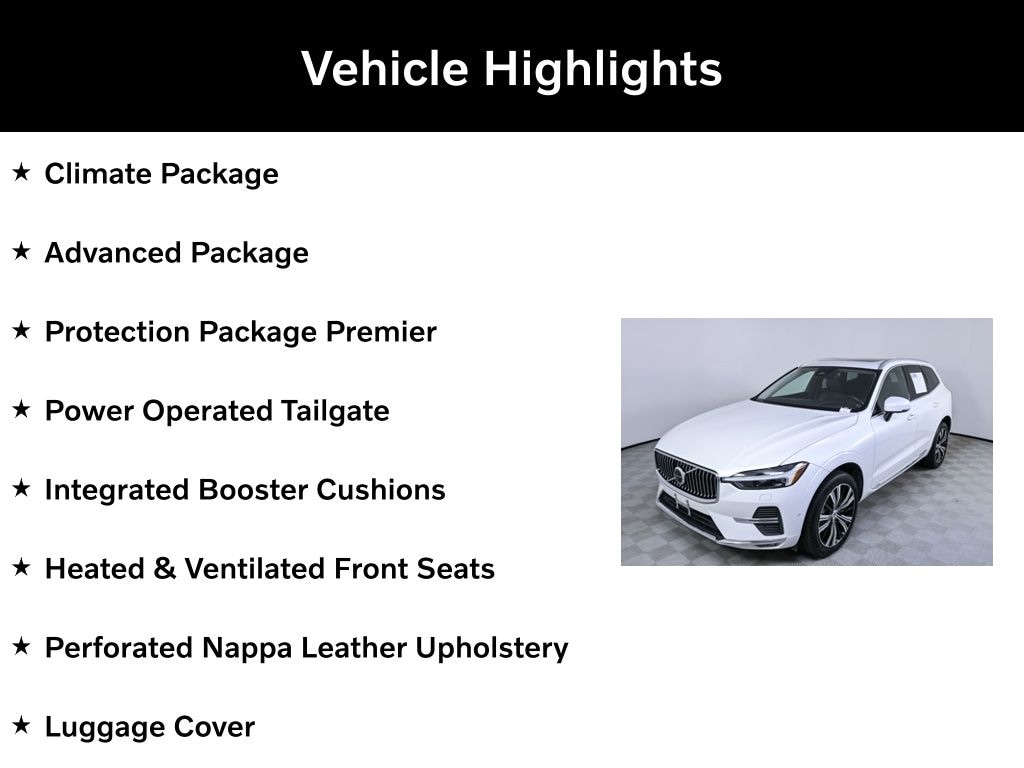 Vehicle Highlights

★ Climate Package

★ Advanced Package

★ Protection Package Premier

★ Power Operated Tailgate

★ Integrated Booster Cushions

★ Heated & Ventilated Front Seats

★ Perforated Nappa Leather Upholstery

★ Luggage Cover